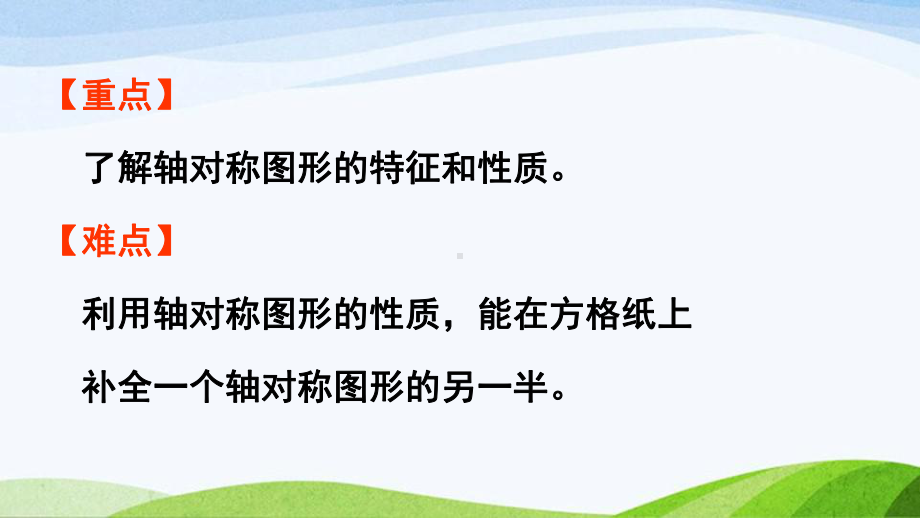 【重点】

了解轴对称图形的特征和性质。

【难点】

利用轴对称图形的性质，能在方格纸上补全一个轴对称图形的另一半。